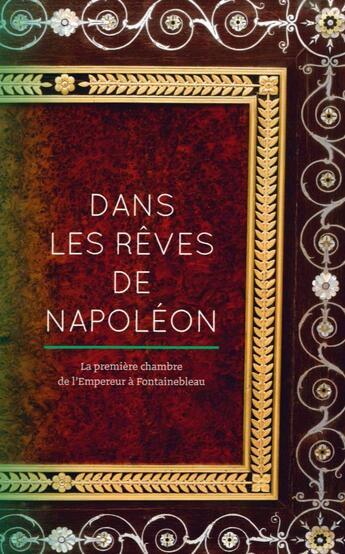 DANS LES RÊVES DE NAPOLÉON

La première chambre de l'Empereur à Fontainebleau